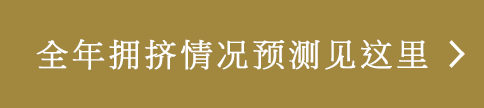 全年拥挤情况预测见这里 >